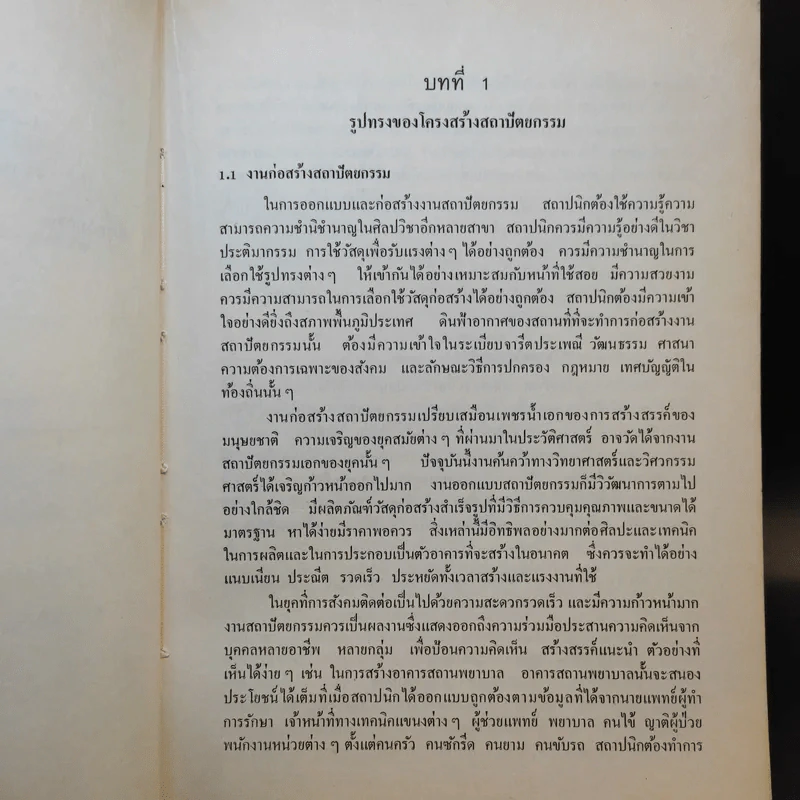 บทที่ 1

รูปทรงของโครงสร้างสถาปัตยกรรม

1.1 งานก่อสร้างสถาปัตยกรรม

ในการออกแบบและก่อสร้างงานสถาปัตยกรรม สถาปนิกต้องใช้ความรู้ความสามารถความชำนิชำนาญในศิลปวิชาอีกหลายสาขา สถาปนิกควรมีความรู้อย่างดีในวิชาประติมากรรม การใช้วัสดุเพื่อรับแรงต่าง ๆ ได้อย่างถูกต้อง ควรมีความชำนาญในการเลือกใช้รูปทรงต่าง ๆ ให้เข้ากันได้อย่างเหมาะสมกับหน้าที่ใช้สอย มีความสวยงาม ควรมีความสามารถในการเลือกใช้วัสดุก่อสร้างได้อย่างถูกต้อง สถาปนิกต้องมีความเข้าใจอย่างดียิ่งถึงสภาพพื้นภูมิประเทศ ดินฟ้าอากาศของสถานที่ที่จะทำการก่อสร้างงานสถาปัตยกรรมนั้น ต้องมีความเข้าใจในระเบียบจารีตประเพณี วัฒนธรรม ศาสนา ความต้องการเฉพาะของสังคม และลักษณะวิธีการปกครอง กฎหมาย เทศบัญญัติในท้องถิ่นนั้น ๆ

งานก่อสร้างสถาปัตยกรรมเปรียบเสมือนเพชรน้ำเอกของการสร้างสรรค์ของมนุษยชาติ ความเจริญของยุคสมัยต่าง ๆ ที่ผ่านมาในประวัติศาสตร์ อาจวัดได้จากงานสถาปัตยกรรมเอกของยุคนั้น ๆ ปัจจุบันนี้งานค้นคว้าทางวิทยาศาสตร์และวิศวกรรมศาสตร์ได้เจริญก้าวหน้าออกไปมาก งานออกแบบสถาปัตยกรรมก็มีวิวัฒนาการตามไปอย่างใกล้ชิด มีผลิตภัณฑ์วัสดุก่อสร้างสำเร็จรูปที่มีวิธีการควบคุมคุณภาพและขนาดได้มาตรฐาน หาได้ง่ายมีราคาพอควร สิ่งเหล่านี้มีอิทธิพลอย่างมากต่อศิลปะและเทคนิคในการผลิตและในการประกอบเป็นตัวอาคารที่จะสร้างในอนาคต ซึ่งควรจะทำได้อย่างแนบเนียน ประณีต รวดเร็ว ประหยัดทั้งเวลาสร้างและแรงงานที่ใช้

ในยุคที่การสังคมติดต่อเป็นไปด้วยความสะดวกรวดเร็ว และมีความก้าวหน้ามาก งานสถาปัตยกรรมควรเป็นผลงานซึ่งแสดงออกถึงความร่วมมือประสานความคิดเห็นจากบุคคลหลายอาชีพ หลายกลุ่ม เพื่อป้อนความคิดเห็น สร้างสรรค์แนะนำ ตัวอย่างที่เห็นได้ง่าย ๆ เช่น ในการสร้างอาคารสถานพยาบาล อาคารสถานพยาบาลนั้นจะสนองประโยชน์ได้เต็มที่เมื่อสถาปนิกได้ออกแบบถูกต้องตามข้อมูลที่ได้จากนายแพทย์ผู้ทำการรักษา เจ้าหน้าที่ทางเทคนิคแขนงต่าง ๆ ผู้ช่วยแพทย์ พยาบาล คนไข้ ญาติผู้ป่วย พนักงานหน่วยต่าง ๆ ตั้งแต่คนครัว คนซักรีด คนยาม คนขับรถ สถาปนิกต้องทำการ